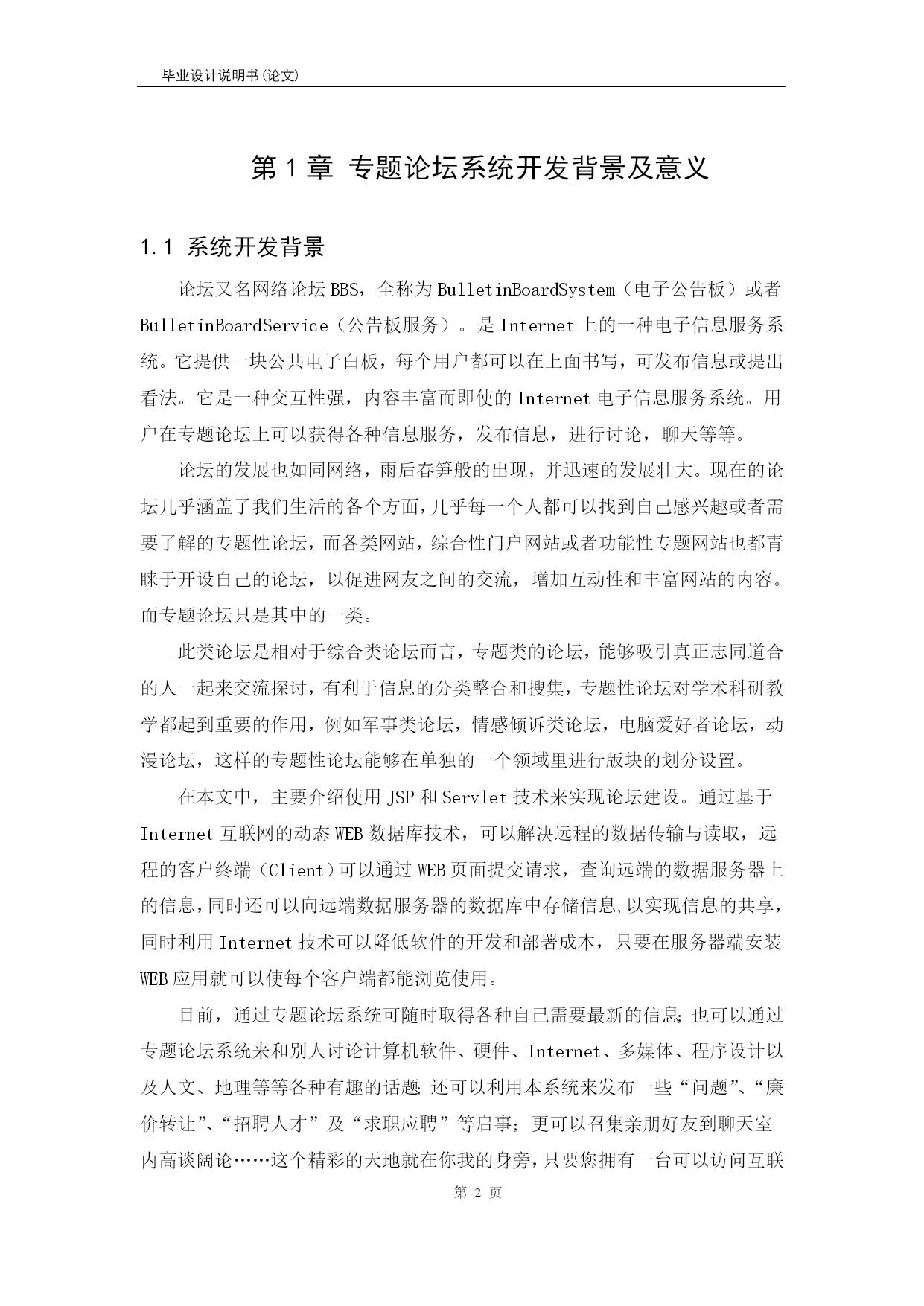 毕业设计说明书(论文)

第 1 章 专题论坛系统开发背景及意义

1.1 系统开发背景

论坛又名网络论坛 BBS，全称为 BulletinBoardSystem（电子公告板）或者 BulletinBoardService（公告板服务）。是 Internet 上的一种电子信息服务系统。它提供一块公共电子白板，每个用户都可以在上面书写，可发布信息或提出看法。它是一种交互性强，内容丰富而即使的 Internet 电子信息服务系统。用户在专题论坛上可以获得各种信息服务，发布信息，进行讨论，聊天等等。

论坛的发展也如同网络，雨后春笋般的出现，并迅速的发展壮大。现在的论坛几乎涵盖了我们生活的各个方面，几乎每一个人都可以找到自己感兴趣或者需要了解的专题性论坛，而各类网站，综合性门户网站或者功能性专题网站也都青睐于开设自己的论坛，以促进网友之间的交流，增加互动性和丰富网站的内容。而专题论坛只是其中的一类。

此类论坛是相对于综合类论坛而言，专题类的论坛，能够吸引真正志同道合的人一起来交流探讨，有利于信息的分类整合和搜集，专题性论坛对学术科研教学都起到重要的作用，例如军事类论坛，情感倾诉类论坛，电脑爱好者论坛，动漫论坛，这样的专题性论坛能够在单独的一个领域里进行版块的划分设置。

在本文中，主要介绍使用 JSP 和 Servlet 技术来实现论坛建设。通过基于 Internet 互联网的动态 WEB 数据库技术，可以解决远程的数据传输与读取，远程的客户终端（Client）可以通过 WEB 页面提交请求，查询远端的数据服务器上的信息，同时还可以向远端数据服务器的数据库中存储信息,以实现信息的共享，同时利用 Internet 技术可以降低软件的开发和部署成本，只要在服务器端安装 WEB 应用就可以使每个客户端都能浏览使用。

目前，通过专题论坛系统可随时取得各种自己需要最新的信息；也可以通过专题论坛系统来和别人讨论计算机软件、硬件、Internet、多媒体、程序设计以及人文、地理等等各种有趣的话题；还可以利用本系统来发布一些“问题”、“廉价转让”、“招聘人才”及“求职应聘”等启事；更可以召集亲朋好友到聊天室内高谈阔论……这个精彩的天地就在你我的身旁，只要您拥有一台可以访问互联

第 2 页